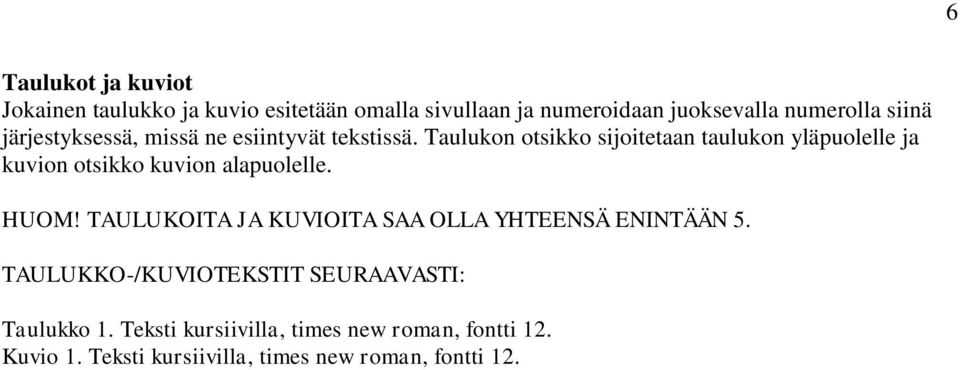 6

Taulukot ja kuviot
Jokainen taulukko ja kuvio esitetään omalla sivullaan ja numeroidaan juoksevalla numerolla siinä järjestyksessä, missä ne esiintyvät tekstissä. Taulukon otsikko sijoitetaan taulukon yläpuolelle ja kuvion otsikko kuvion alapuolelle.

HUOM! TAULUKOITA JA KUVIOITA SAA OLLA YHTEENSÄ ENINTÄÄN 5.

TAULUKKO-/KUVIOTEKSTIT SEURAAVASTI:

Taulukko 1. Teksti kursiivilla, times new roman, fontti 12.
Kuvio 1. Teksti kursiivilla, times new roman, fontti 12.